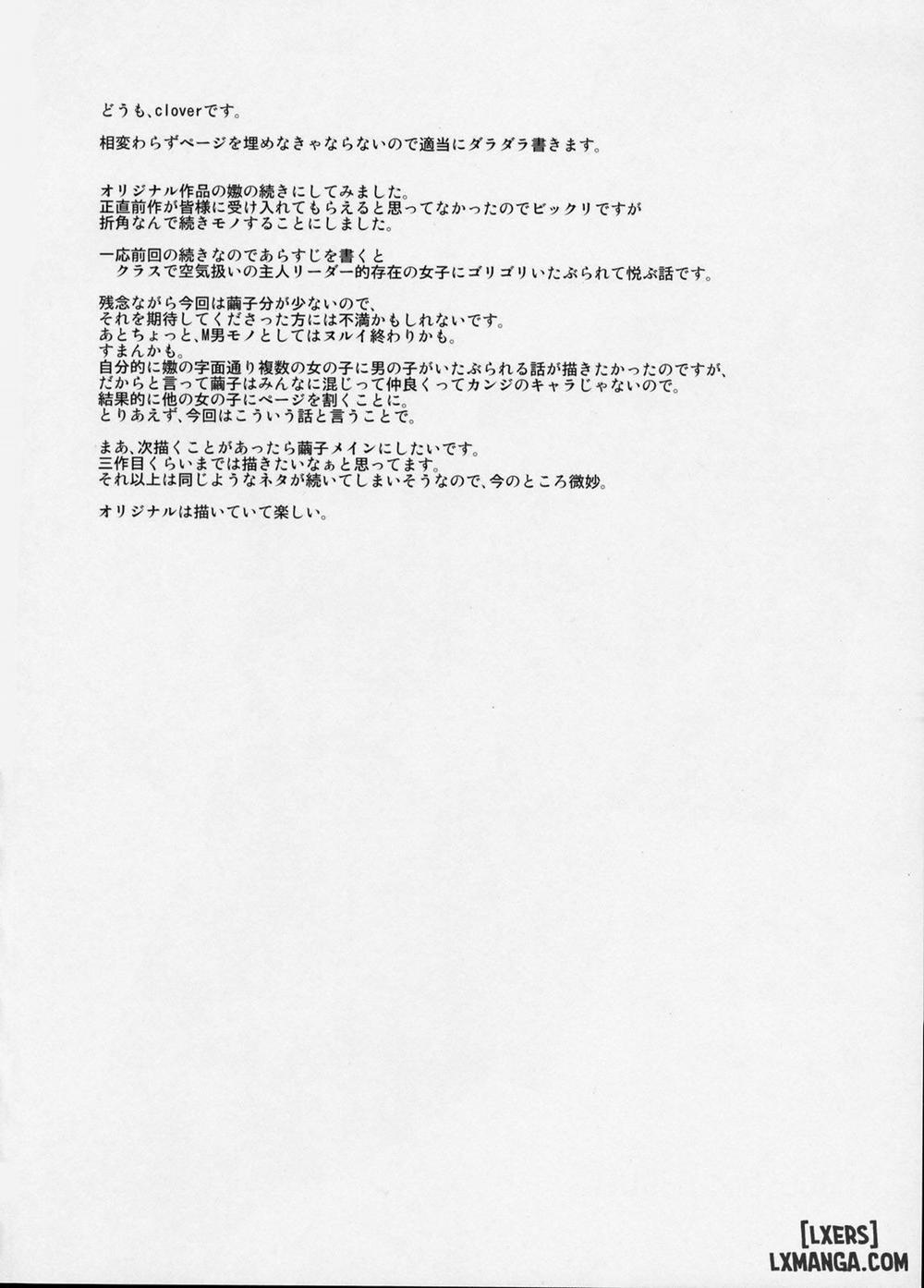 どうも、cloverです。

相変わらずページを埋めなきゃならないので適当にダラダラ書きます。

オリジナル作品の嫐の続きにしてみました。
正直前作が皆様に受け入れてもらえると思ってなかったのでビックリですが
折角なんで続きモノすることにしました。

一応前回の続きなのであらすじを書くと
クラスで空気扱いの主人リーダー的存在の女子にゴリゴリいたぶられて悦ぶ話です。

残念ながら今回は繭子分が少ないので、
それを期待してくださった方には不満かもしれないです。
あとちょっと、M男モノとしてはヌルイ終わりかも。
すまんかも。
自分的に嫐の字面通り複数の女の子に男の子がいたぶられる話が描きたかったのですが、
だからと言って繭子はみんなに混じって仲良くってカンジのキャラじゃないので。
結果的に他の女の子にページを割くことに。
とりあえず、今回はこういう話と言うことで。

まあ、次描くことがあったら繭子メインにしたいです。
三作目くらいまでは描きたいなぁと思ってます。
それ以上は同じようなネタが続いてしまいそうなので、今のところ微妙。

オリジナルは描いていて楽しい。

[LXERS]
LXMANGA.COM